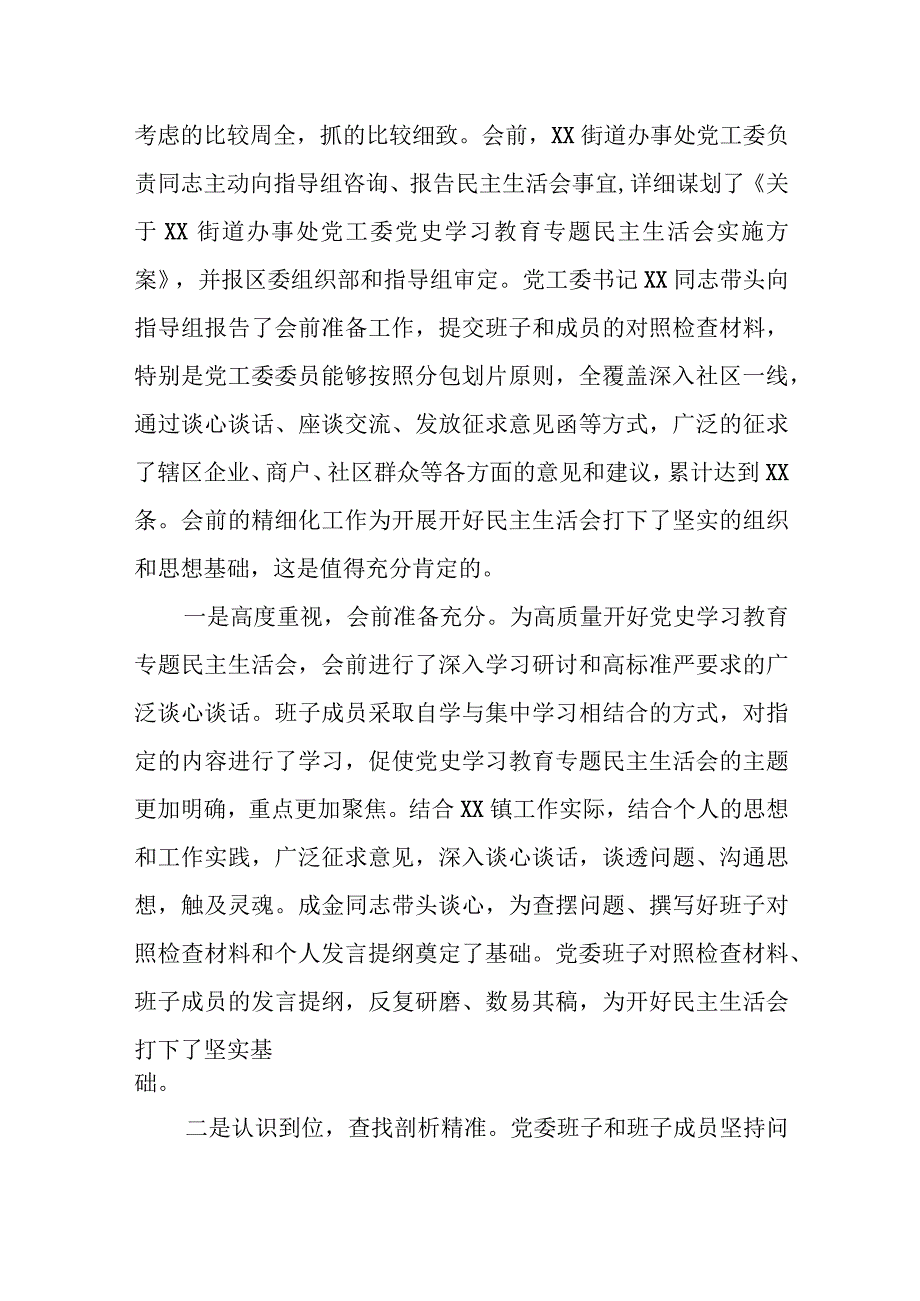 考虑的比较周全，抓的比较细致。会前，XX街道办事处党工委负责同志主动向指导组咨询、报告民主生活会事宜,详细谋划了《关于XX街道办事处党工委党史学习教育专题民主生活会实施方案》，并报区委组织部和指导组审定。党工委书记XX同志带头向指导组报告了会前准备工作，提交班子和成员的对照检查材料，特别是党工委委员能够按照分包划片原则，全覆盖深入社区一线，通过谈心谈话、座谈交流、发放征求意见函等方式，广泛的征求了辖区企业、商户、社区群众等各方面的意见和建议，累计达到XX条。会前的精细化工作为开展开好民主生活会打下了坚实的组织和思想基础，这是值得充分肯定的。

一是高度重视，会前准备充分。为高质量开好党史学习教育专题民主生活会，会前进行了深入学习研讨和高标准严要求的广泛谈心谈话。班子成员采取自学与集中学习相结合的方式，对指定的内容进行了学习，促使党史学习教育专题民主生活会的主题更加明确，重点更加聚焦。结合XX镇工作实际，结合个人的思想和工作实践，广泛征求意见，深入谈心谈话，谈透问题、沟通思想，触及灵魂。成金同志带头谈心，为查摆问题、撰写好班子对照检查材料和个人发言提纲奠定了基础。党委班子对照检查材料、班子成员的发言提纲，反复研磨、数易其稿，为开好民主生活会打下了坚实基础。

二是认识到位，查找剖析精准。党委班子和班子成员坚持问